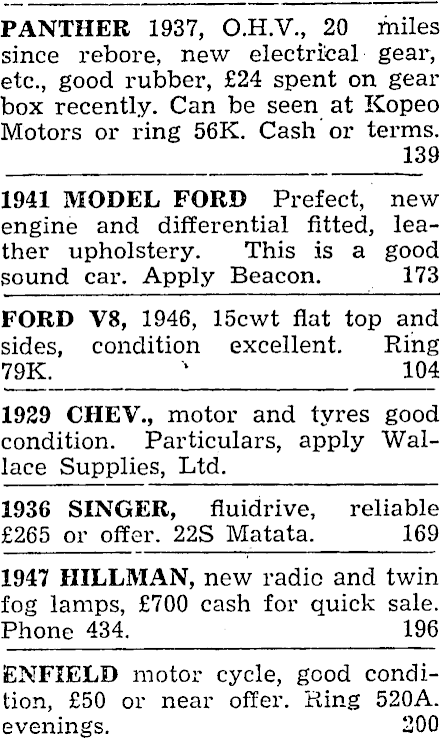 PANTHER 1937, O.H.V., 20 miles since rebore, new electrical gear, etc., good rubber, £24 spent on gear box recently. Can be seen at Kopeo Motors or ring 56K. Cash or terms. 139

1941 MODEL FORD Prefect, new engine and differential fitted, leather upholstery. This is a good sound car. Apply Beacon. 173

FORD V8, 1946, 15cwt flat top and sides, condition excellent. Ring 79K. 104

1929 CHEV., motor and tyres good condition. Particulars, apply Wallace Supplies, Ltd.

1936 SINGER, fluidrive, reliable £265 or offer. 22S Matata. 169

1947 HILLMAN, new radic and twin fog lamps, £700 cash for quick sale. Phone 434. 196

ENFIELD motor cycle, good condition, £50 or near offer. Ring 520A. evenings. 200